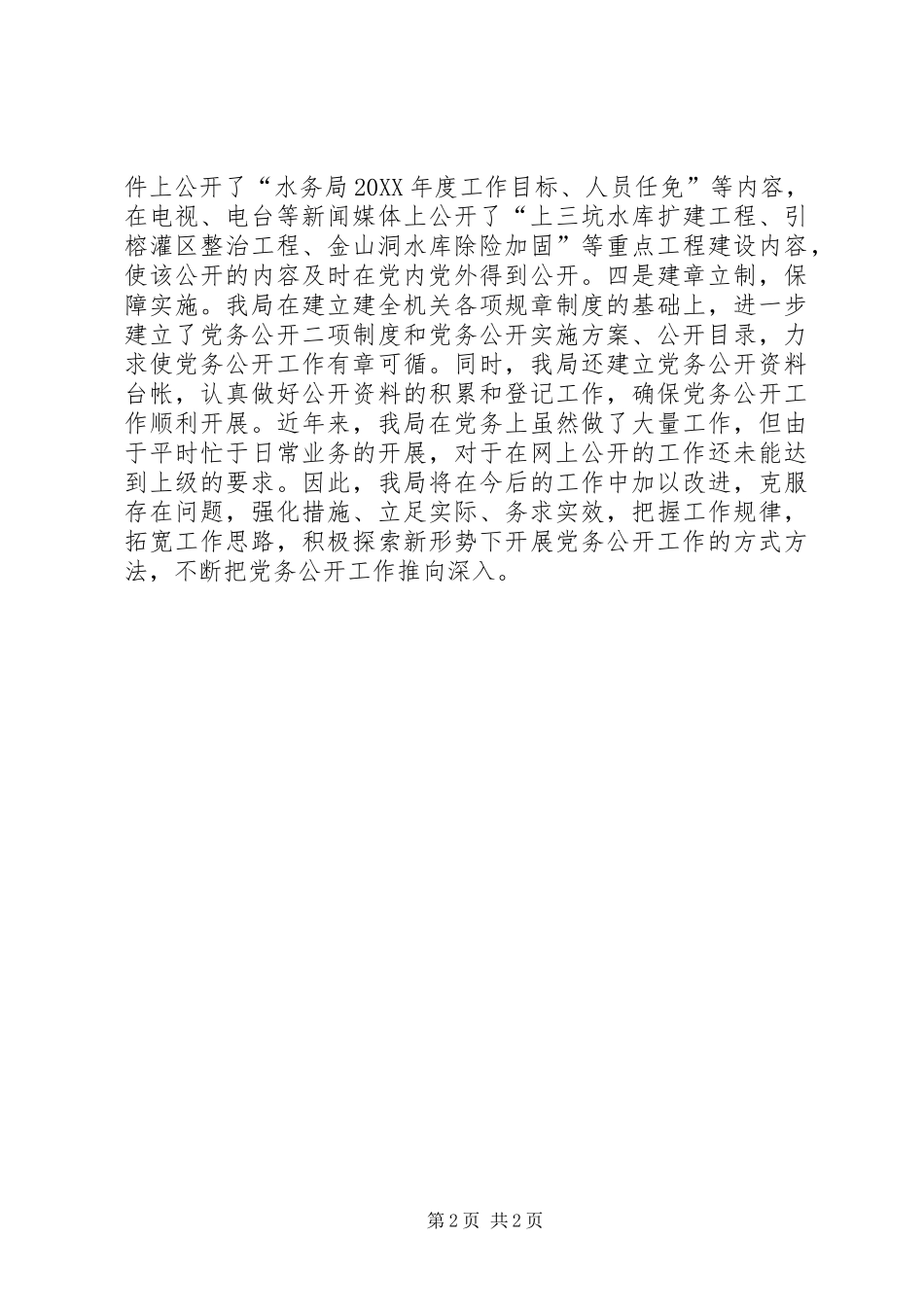 件上公开了“水务局20XX年度工作目标、人员任免”等内容，在电视、电台等新闻媒体上公开了“上三坑水库扩建工程、引榕灌区整治工程、金山洞水库除险加固”等重点工程建设内容，使该公开的内容及时在党内党外得到公开。四是建章立制，保障实施。我局在建立建全机关各项规章制度的基础上，进一步建立了党务公开二项制度和党务公开实施方案、公开目录，力求使党务公开工作有章可循。同时，我局还建立党务公开资料台帐，认真做好公开资料的积累和登记工作，确保党务公开工作顺利开展。近年来，我局在党务上虽然做了大量工作，但由于平时忙于日常业务的开展，对于在网上公开的工作还未能达到上级的要求。因此，我局将在今后的工作中加以改进，克服存在问题，强化措施、立足实际、务求实效，把握工作规律，拓宽工作思路，积极探索新形势下开展党务公开工作的方式方法，不断把党务公开工作推向深入。

第2页 共2页